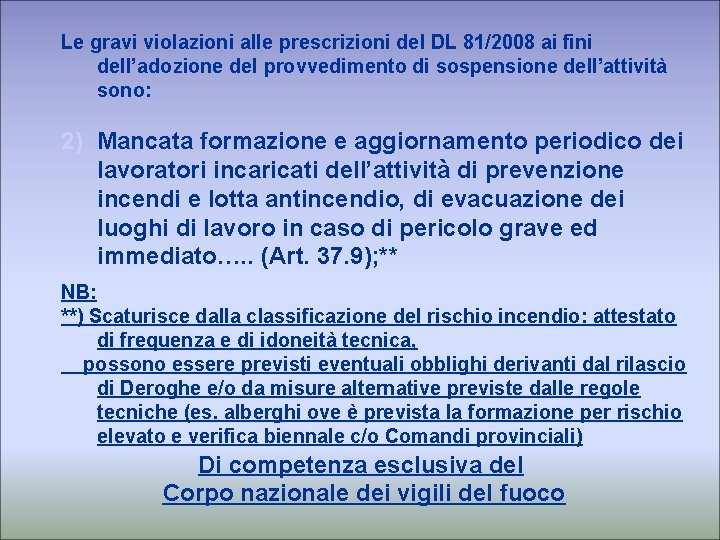 Le gravi violazioni alle prescrizioni del DL 81/2008 ai fini dell’adozione del provvedimento di sospensione dell’attività sono:

2) Mancata formazione e aggiornamento periodico dei lavoratori incaricati dell’attività di prevenzione incendi e lotta antincendio, di evacuazione dei luoghi di lavoro in caso di pericolo grave ed immediato….. (Art. 37.9);**

NB:
**) Scaturisce dalla classificazione del rischio incendio: attestato di frequenza e di idoneità tecnica.
possono essere previsti eventuali obblighi derivanti dal rilascio di Deroghe e/o da misure alternative previste dalle regole tecniche (es. alberghi ove è prevista la formazione per rischio elevato e verifica biennale c/o Comandi provinciali)

Di competenza esclusiva del
Corpo nazionale dei vigili del fuoco